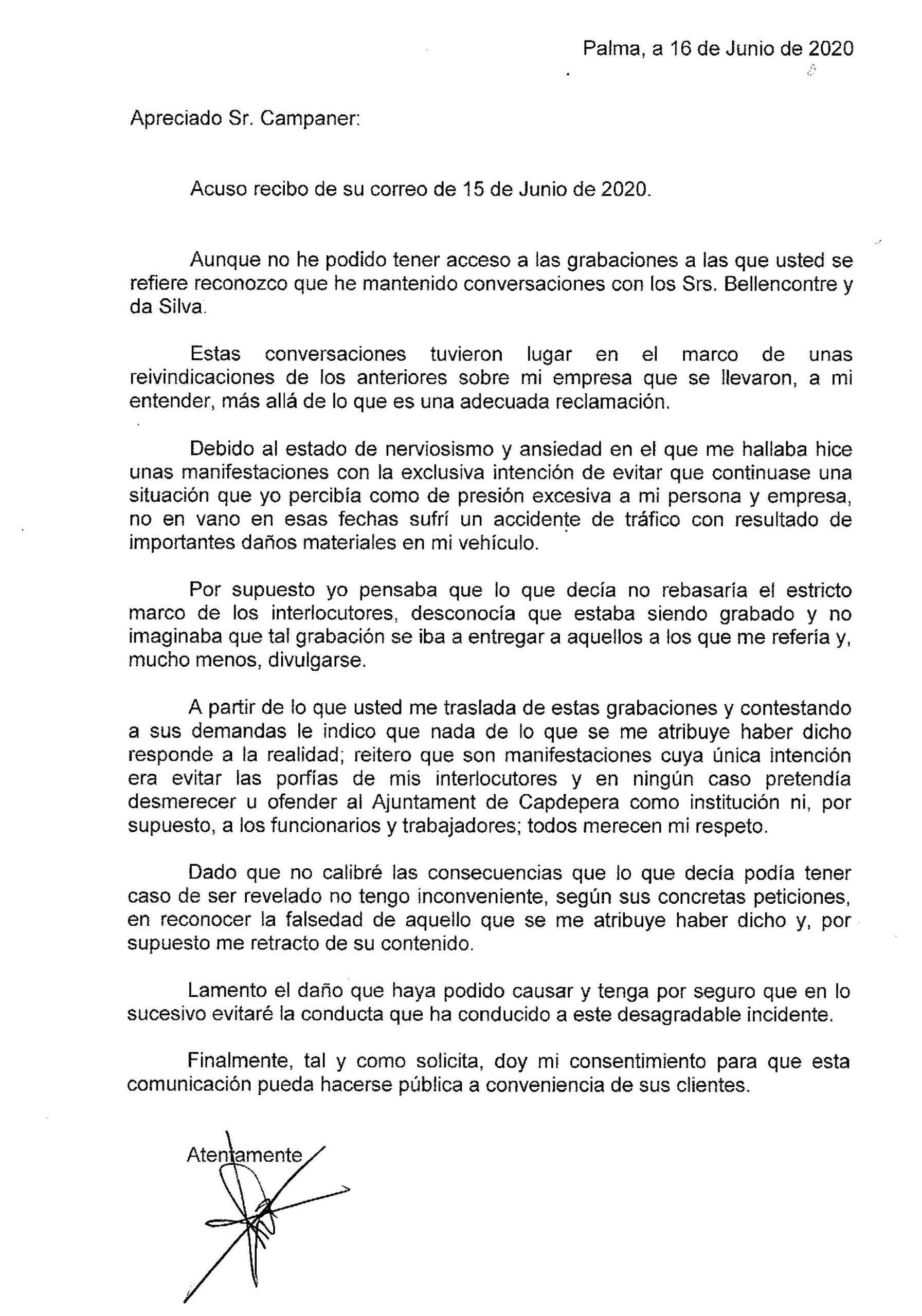 Palma, a 16 de Junio de 2020

Apreciado Sr. Campaner:

Acuso recibo de su correo de 15 de Junio de 2020.

Aunque no he podido tener acceso a las grabaciones a las que usted se refiere reconozco que he mantenido conversaciones con los Srs. Bellencontre y da Silva.

Estas conversaciones tuvieron lugar en el marco de unas reivindicaciones de los anteriores sobre mi empresa que se llevaron, a mi entender, más allá de lo que es una adecuada reclamación.

Debido al estado de nerviosismo y ansiedad en el que me hallaba hice unas manifestaciones con la exclusiva intención de evitar que continuase una situación que yo percibía como de presión excesiva a mi persona y empresa, no en vano en esas fechas sufrí un accidente de tráfico con resultado de importantes daños materiales en mi vehículo.

Por supuesto yo pensaba que lo que decía no rebasaría el estricto marco de los interlocutores, desconocía que estaba siendo grabado y no imaginaba que tal grabación se iba a entregar a aquellos a los que me refería y, mucho menos, divulgarse.

A partir de lo que usted me traslada de estas grabaciones y contestando a sus demandas le indico que nada de lo que se me atribuye haber dicho responde a la realidad; reitero que son manifestaciones cuya única intención era evitar las porfías de mis interlocutores y en ningún caso pretendía desmerecer u ofender al Ajuntament de Capdepera como institución ni, por supuesto, a los funcionarios y trabajadores; todos merecen mi respeto.

Dado que no calibré las consecuencias que lo que decía podía tener caso de ser revelado no tengo inconveniente, según sus concretas peticiones, en reconocer la falsedad de aquello que se me atribuye haber dicho y, por supuesto me retracto de su contenido.

Lamento el daño que haya podido causar y tenga por seguro que en lo sucesivo evitaré la conducta que ha conducido a este desagradable incidente.

Finalmente, tal y como solicita, doy mi consentimiento para que esta comunicación pueda hacerse pública a conveniencia de sus clientes.

Atentamente